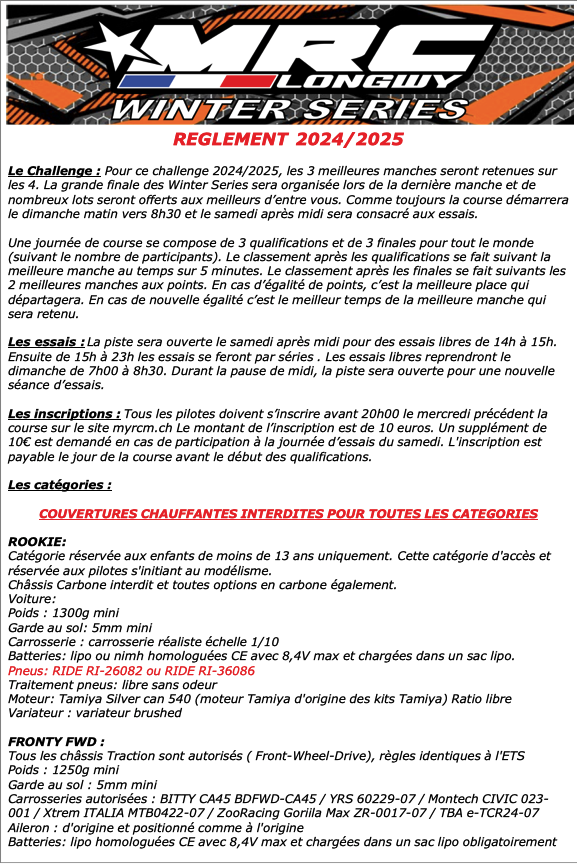 MRC LONGWY
WINTER SERIES

REGLEMENT 2024/2025

Le Challenge : Pour ce challenge 2024/2025, les 3 meilleures manches seront retenues sur les 4. La grande finale des Winter Series sera organisée lors de la dernière manche et de nombreux lots seront offerts aux meilleurs d'entre vous. Comme toujours la course démarrera le dimanche matin vers 8h30 et le samedi après midi sera consacré aux essais.

Une journée de course se compose de 3 qualifications et de 3 finales pour tout le monde (suivant le nombre de participants). Le classement après les qualifications se fait suivant la meilleure manche au temps sur 5 minutes. Le classement après les finales se fait suivants les 2 meilleures manches aux points. En cas d'égalité de points, c'est la meilleure place qui départagera. En cas de nouvelle égalité c'est le meilleur temps de la meilleure manche qui sera retenu.

Les essais : La piste sera ouverte le samedi après midi pour des essais libres de 14h à 15h. Ensuite de 15h à 23h les essais se feront par séries . Les essais libres reprendront le dimanche de 7h00 à 8h30. Durant la pause de midi, la piste sera ouverte pour une nouvelle séance d'essais.

Les inscriptions : Tous les pilotes doivent s'inscrire avant 20h00 le mercredi précédent la course sur le site myrcm.ch Le montant de l'inscription est de 10 euros. Un supplément de 10€ est demandé en cas de participation à la journée d'essais du samedi. L'inscription est payable le jour de la course avant le début des qualifications.

Les catégories :

COUVERTURES CHAUFFANTES INTERDITES POUR TOUTES LES CATEGORIES

ROOKIE:
Catégorie réservée aux enfants de moins de 13 ans uniquement. Cette catégorie d'accès et réservée aux pilotes s'initiant au modélisme.
Châssis Carbone interdit et toutes options en carbone également.
Voiture:
Poids : 1300g mini
Garde au sol: 5mm mini
Carrosserie : carrosserie réaliste échelle 1/10
Batteries: lipo ou nimh homologuées CE avec 8,4V max et chargées dans un sac lipo.
Pneus: RIDE RI-26082 ou RIDE RI-36086
Traitement pneus: libre sans odeur
Moteur: Tamiya Silver can 540 (moteur Tamiya d'origine des kits Tamiya) Ratio libre
Variateur : variateur brushed

FRONTY FWD :
Tous les châssis Traction sont autorisés ( Front-Wheel-Drive), règles identiques à l'ETS
Poids : 1250g mini
Garde au sol : 5mm mini
Carrosseries autorisées : BITTY CA45 BDFWD-CA45 / YRS 60229-07 / Montech CIVIC 023-001 / Xtrem ITALIA MTB0422-07 / ZooRacing Gorilla Max ZR-0017-07 / TBA e-TCR24-07
Aileron : d'origine et positionné comme à l'origine
Batteries: lipo homologuées CE avec 8,4V max et chargées dans un sac lipo obligatoirement